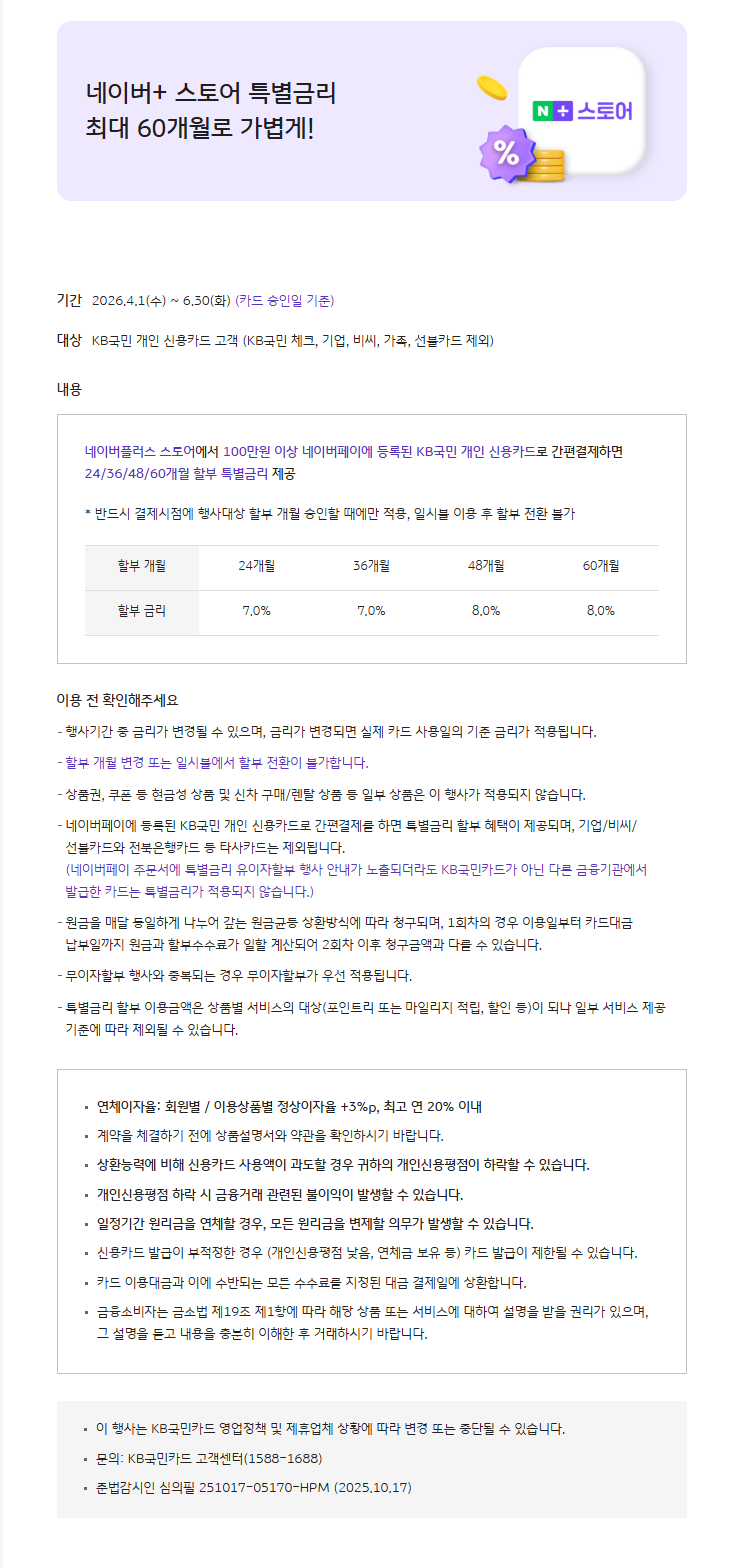 네이버+ 스토어 특별금리
최대 60개월로 가볍게!

N+ 스토어

%

기간 2026.4.1(수) ~ 6.30(화) (카드 승인일 기준)

대상 KB국민 개인 신용카드 고객 (KB국민 체크, 기업, 비씨, 가족, 선불카드 제외)

내용

네이버플러스 스토어에서 100만원 이상 네이버페이에 등록된 KB국민 개인 신용카드로 간편결제하면 24/36/48/60개월 할부 특별금리 제공

* 반드시 결제시점에 행사대상 할부 개월 승인할 때에만 적용, 일시불 이용 후 할부 전환 불가

| 할부 개월 | 24개월 | 36개월 | 48개월 | 60개월 |
|---|---|---|---|---|
| 할부 금리 | 7.0% | 7.0% | 8.0% | 8.0% |

이용 전 확인해주세요

- 행사기간 중 금리가 변경될 수 있으며, 금리가 변경되면 실제 카드 사용일의 기준 금리가 적용됩니다.

- 할부 개월 변경 또는 일시불에서 할부 전환이 불가합니다.

- 상품권, 쿠폰 등 현금성 상품 및 신차 구매/렌탈 상품 등 일부 상품은 이 행사가 적용되지 않습니다.

- 네이버페이에 등록된 KB국민 개인 신용카드로 간편결제를 하면 특별금리 할부 혜택이 제공되며, 기업/비씨/선불카드와 전북은행카드 등 타사카드는 제외됩니다.
(네이버페이 주문서에 특별금리 유이자할부 행사 안내가 노출되더라도 KB국민카드가 아닌 다른 금융기관에서 발급한 카드는 특별금리가 적용되지 않습니다.)

- 원금을 매달 동일하게 나누어 갚는 원금균등 상환방식에 따라 청구되며, 1회차의 경우 이용일부터 카드대금 납부일까지 원금과 할부수수료가 일할 계산되어 2회차 이후 청구금액과 다를 수 있습니다.

- 무이자할부 행사와 중복되는 경우 무이자할부가 우선 적용됩니다.

- 특별금리 할부 이용금액은 상품별 서비스의 대상(포인트리 또는 마일리지 적립, 할인 등)이 되나 일부 서비스 제공 기준에 따라 제외될 수 있습니다.

▪ 연체이자율: 회원별 / 이용상품별 정상이자율 +3%p, 최고 연 20% 이내
▪ 계약을 체결하기 전에 상품설명서와 약관을 확인하시기 바랍니다.
▪ 상환능력에 비해 신용카드 사용액이 과도할 경우 귀하의 개인신용평점이 하락할 수 있습니다.
▪ 개인신용평점 하락 시 금융거래 관련된 불이익이 발생할 수 있습니다.
▪ 일정기간 원리금을 연체할 경우, 모든 원리금을 변제할 의무가 발생할 수 있습니다.
▪ 신용카드 발급이 부적정한 경우 (개인신용평점 낮음, 연체금 보유 등) 카드 발급이 제한될 수 있습니다.
▪ 카드 이용대금과 이에 수반되는 모든 수수료를 지정된 대금 결제일에 상환합니다.
▪ 금융소비자는 금소법 제19조 제1항에 따라 해당 상품 또는 서비스에 대하여 설명을 받을 권리가 있으며, 그 설명을 듣고 내용을 충분히 이해한 후 거래하시기 바랍니다.

▪ 이 행사는 KB국민카드 영업정책 및 제휴업체 상황에 따라 변경 또는 중단될 수 있습니다.
▪ 문의: KB국민카드 고객센터(1588-1688)
▪ 준법감시인 심의필 251017-05170-HPM (2025.10.17)